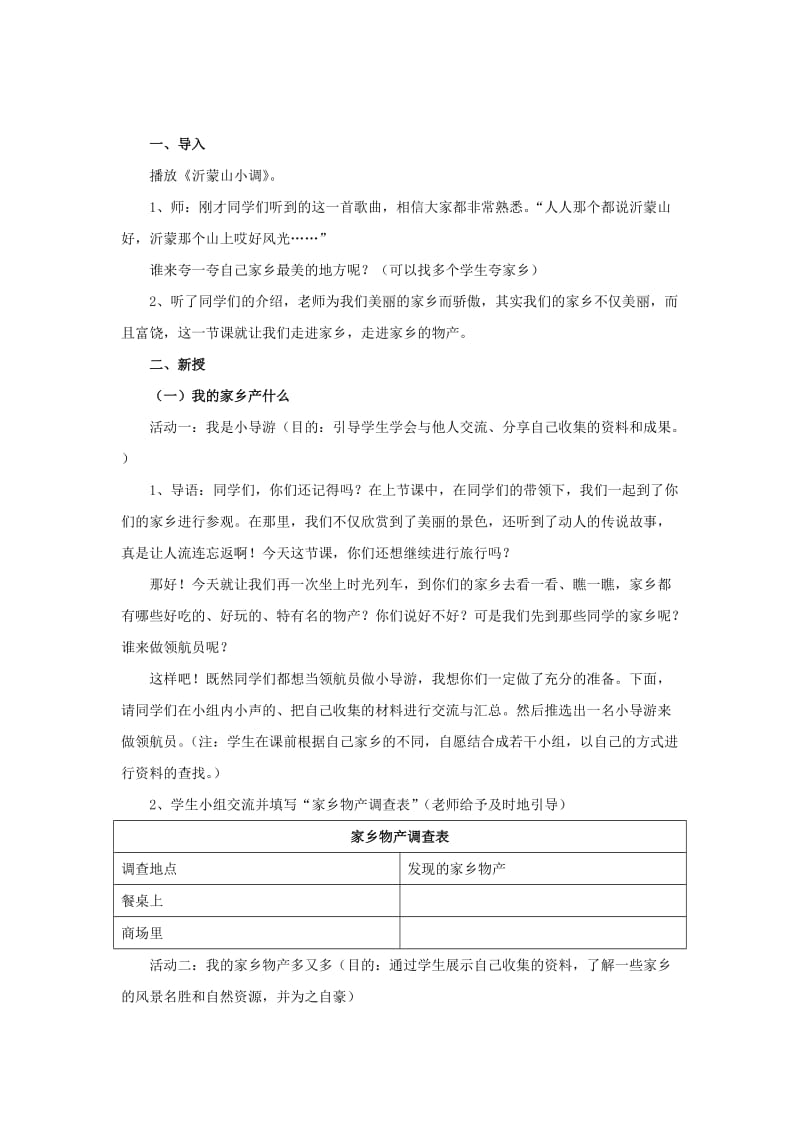 一、导入

播放《沂蒙山小调》。

1、师：刚才同学们听到的这一首歌曲，相信大家都非常熟悉。“人人那个都说沂蒙山好，沂蒙那个山上哎好风光……”

谁来夸一夸自己家乡最美的地方呢？（可以找多个学生夸家乡）

2、听了同学们的介绍，老师为我们美丽的家乡而骄傲，其实我们的家乡不仅美丽，而且富饶，这一节课就让我们走进家乡，走进家乡的物产。

二、新授

（一）我的家乡产什么

活动一：我是小导游（目的：引导学生学会与他人交流、分享自己收集的资料和成果。）

1、导语：同学们，你们还记得吗？在上节课中，在同学们的带领下，我们一起到了你们的家乡进行参观。在那里，我们不仅欣赏到了美丽的景色，还听到了动人的传说故事，真是让人流连忘返啊！今天这节课，你们还想继续进行旅行吗？

那好！今天就让我们再一次坐上时光列车，到你们的家乡去看一看、瞧一瞧，家乡都有哪些好吃的、好玩的、特有名的物产？你们说好不好？可是我们先到那些同学的家乡呢？谁来做领航员呢？

这样吧！既然同学们都想当领航员做小导游，我想你们一定做了充分的准备。下面，请同学们在小组内小声的、把自己收集的材料进行交流与汇总。然后推选出一名小导游来做领航员。（注：学生在课前根据自己家乡的不同，自愿结合成若干小组，以自己的方式进行资料的查找。）

2、学生小组交流并填写“家乡物产调查表”（老师给予及时地引导）

| 家乡物产调查表 | |
|---|---|
| 调查地点 | 发现的家乡物产 |
| 餐桌上 | |
| 商场里 | |

活动二：我的家乡物产多又多（目的：通过学生展示自己收集的资料，了解一些家乡的风景名胜和自然资源，并为之自豪）